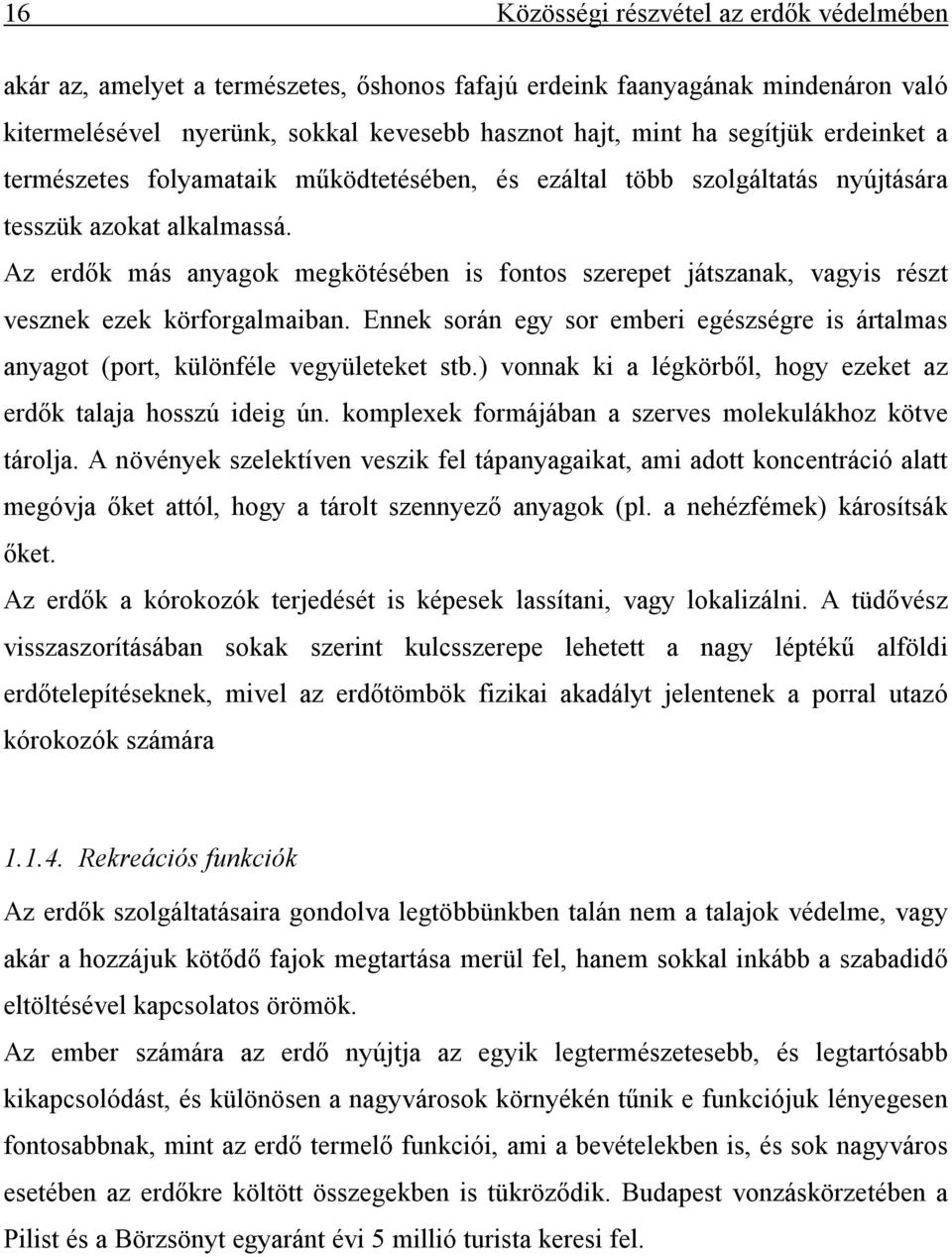 16 Közösségi részvétel az erdők védelmében

akár az, amelyet a természetes, őshonos fafajú erdeink faanyagának mindenáron való kitermelésével nyerünk, sokkal kevesebb hasznot hajt, mint ha segítjük erdeinket a természetes folyamataik működtetésében, és ezáltal több szolgáltatás nyújtására tesszük azokat alkalmassá.
Az erdők más anyagok megkötésében is fontos szerepet játszanak, vagyis részt vesznek ezek körforgalmaiban. Ennek során egy sor emberi egészségre is ártalmas anyagot (port, különféle vegyületeket stb.) vonnak ki a légkörből, hogy ezeket az erdők talaja hosszú ideig ún. komplexek formájában a szerves molekulákhoz kötve tárolja. A növények szelektíven veszik fel tápanyagaikat, ami adott koncentráció alatt megóvja őket attól, hogy a tárolt szennyező anyagok (pl. a nehézfémek) károsítsák őket.
Az erdők a kórokozók terjedését is képesek lassítani, vagy lokalizálni. A tüdővész visszaszorításában sokak szerint kulcsszerepe lehetett a nagy léptékű alföldi erdőtelepítéseknek, mivel az erdőtömbök fizikai akadályt jelentenek a porral utazó kórokozók számára

1.1.4. Rekreációs funkciók
Az erdők szolgáltatásaira gondolva legtöbbünkben talán nem a talajok védelme, vagy akár a hozzájuk kötődő fajok megtartása merül fel, hanem sokkal inkább a szabadidő eltöltésével kapcsolatos örömök.
Az ember számára az erdő nyújtja az egyik legtermészetesebb, és legtartósabb kikapcsolódást, és különösen a nagyvárosok környékén tűnik e funkciójuk lényegesen fontosabbnak, mint az erdő termelő funkciói, ami a bevételekben is, és sok nagyváros esetében az erdőkre költött összegekben is tükröződik. Budapest vonzáskörzetében a Pilist és a Börzsönyt egyaránt évi 5 millió turista keresi fel.